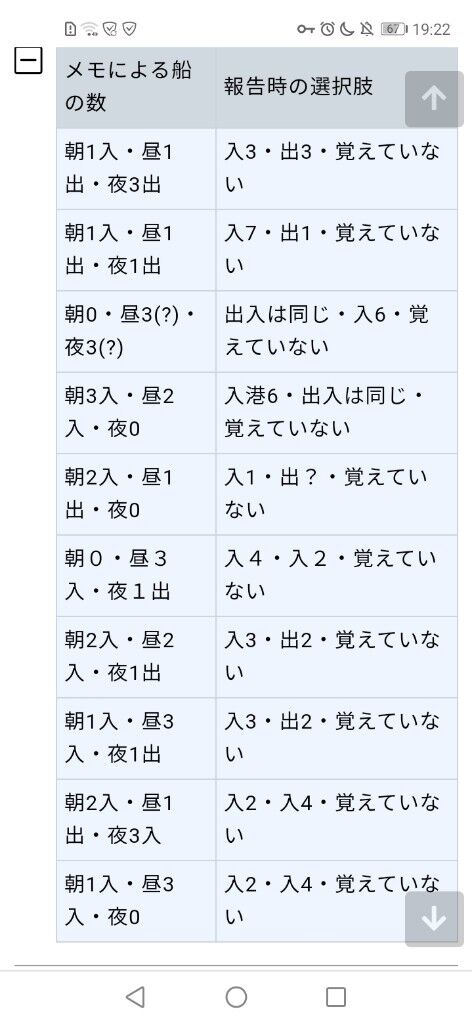 67 19:22

| メモによる船の数 | 報告時の選択肢 |
|---|---|
| 朝1入・昼1出・夜3出 | 入3・出3・覚えていない |
| 朝1入・昼1出・夜1出 | 入7・出1・覚えていない |
| 朝0・昼3(?)・夜3(?) | 出入は同じ・入6・覚えていない |
| 朝3入・昼2入・夜0 | 入港6・出入は同じ・覚えていない |
| 朝2入・昼1出・夜0 | 入1・出？・覚えていない |
| 朝０・昼３入・夜１出 | 入４・入２・覚えていない |
| 朝2入・昼2入・夜1出 | 入3・出2・覚えていない |
| 朝1入・昼3入・夜1出 | 入3・出2・覚えていない |
| 朝2入・昼1出・夜3入 | 入2・入4・覚えていない |
| 朝1入・昼3入・夜0 | 入2・入4・覚えていない |